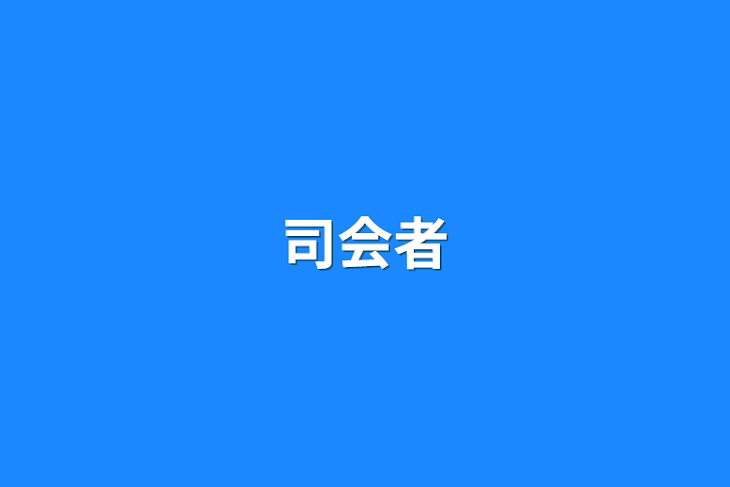 司会者